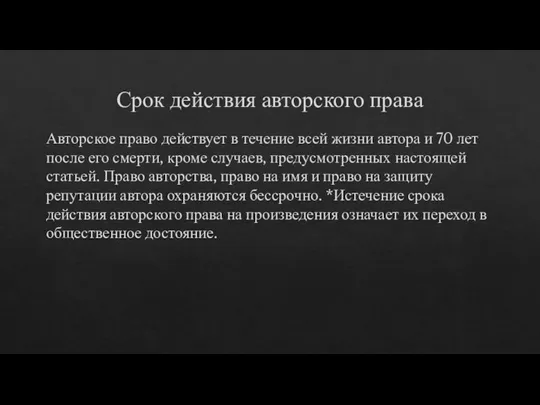 Срок действия авторского права

Авторское право действует в течение всей жизни автора и 70 лет после его смерти, кроме случаев, предусмотренных настоящей статьей. Право авторства, право на имя и право на защиту репутации автора охраняются бессрочно. *Истечение срока действия авторского права на произведения означает их переход в общественное достояние.